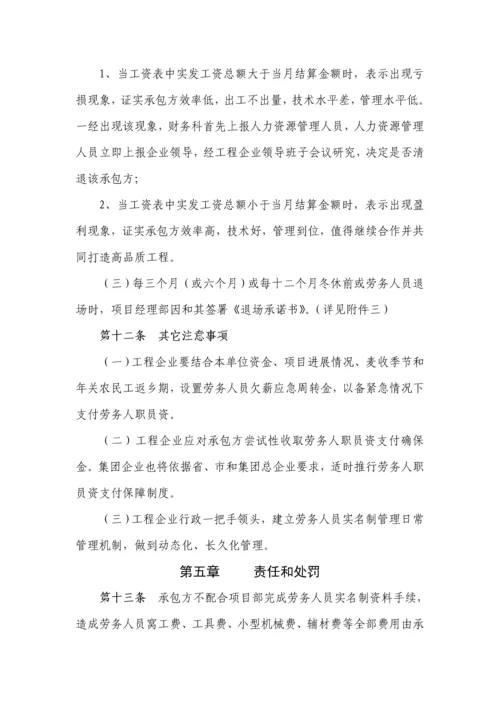 1、当工资表中实发工资总额大于当月结算金额时，表示出现亏损现象，证实承包方效率低，出工不出量，技术水平差，管理水平低。一经出现该现象，财务科首先上报人力资源管理人员，人力资源管理人员立即上报企业领导，经工程企业领导班子会议研究，决定是否清退该承包方；

2、当工资表中实发工资总额小于当月结算金额时，表示出现盈利现象，证实承包方效率高，技术好，管理到位，值得继续合作并共同打造高品质工程。

（三）每三个月（或六个月）或每十二个月冬休前或劳务人员退场时，项目经理部因和其签署《退场承诺书》。(详见附件三)

第十二条　其它注意事项

（一）工程企业要结合本单位资金、项目进展情况、麦收季节和年关农民工返乡期，设置劳务人员欠薪应急周转金，以备紧急情况下支付劳务人职员资。

（二）工程企业应对承包方尝试性收取劳务人职员资支付确保金。集团企业也将依据省、市和集团总企业要求，适时推行劳务人职员资支付保障制度。

（三）工程企业行政一把手领头，建立劳务人员实名制管理日常管理机制，做到动态化、长久化管理。

第五章　　责任和处罚

第十三条　承包方不配合项目部完成劳务人员实名制资料手续，造成劳务人员窝工费、工具费、小型机械费、辅材费等全部费用由承